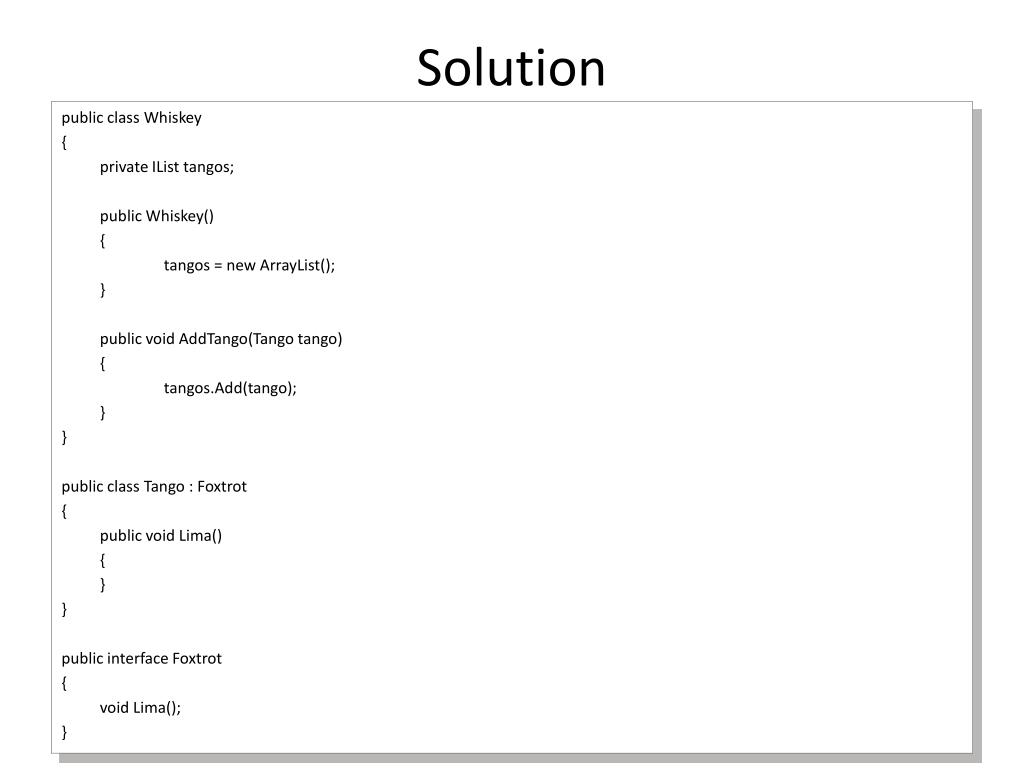 Solution

public class Whiskey
{
private IList tangos;

public Whiskey()
{
tangos = new ArrayList();
}

public void AddTango(Tango tango)
{
tangos.Add(tango);
}
}

public class Tango : Foxtrot
{
public void Lima()
{
}
}

public interface Foxtrot
{
void Lima();
}